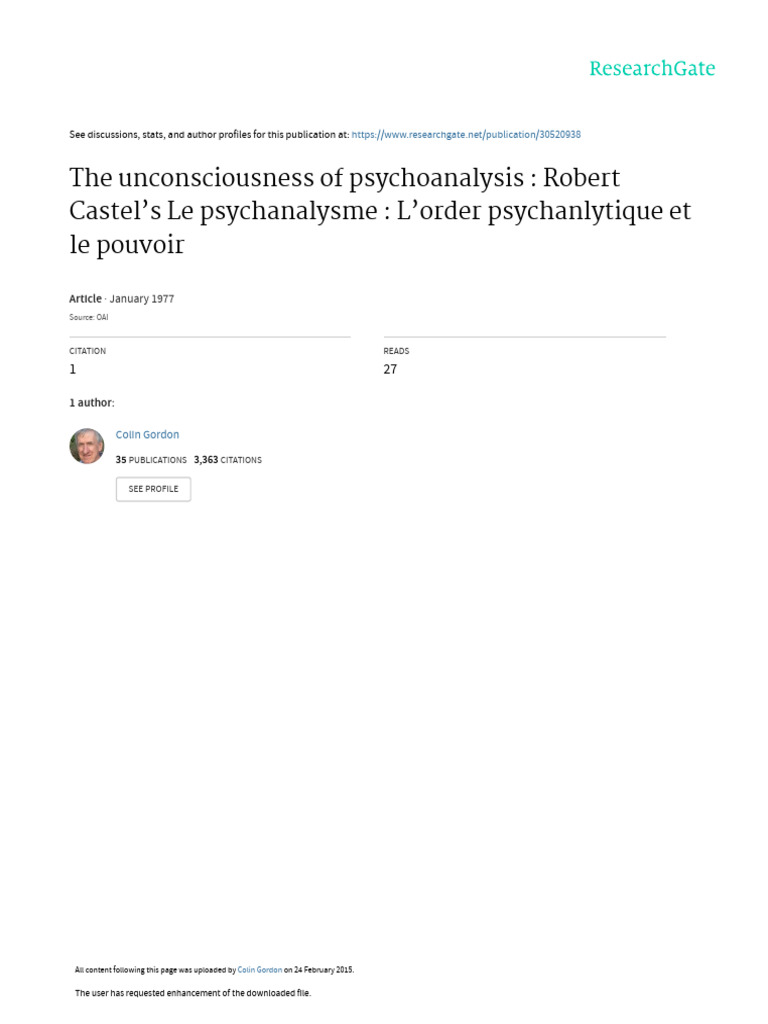 ResearchGate

See discussions, stats, and author profiles for this publication at: https://www.researchgate.net/publication/30520938

The unconsciousness of psychoanalysis : Robert Castel's Le psychanalysme : L'order psychanlytique et le pouvoir

Article · January 1977

Source: OAI

CITATION
1

READS
27

1 author:

Colin Gordon

35 PUBLICATIONS 3,363 CITATIONS

SEE PROFILE

All content following this page was uploaded by Colin Gordon on 24 February 2015.

The user has requested enhancement of the downloaded file.